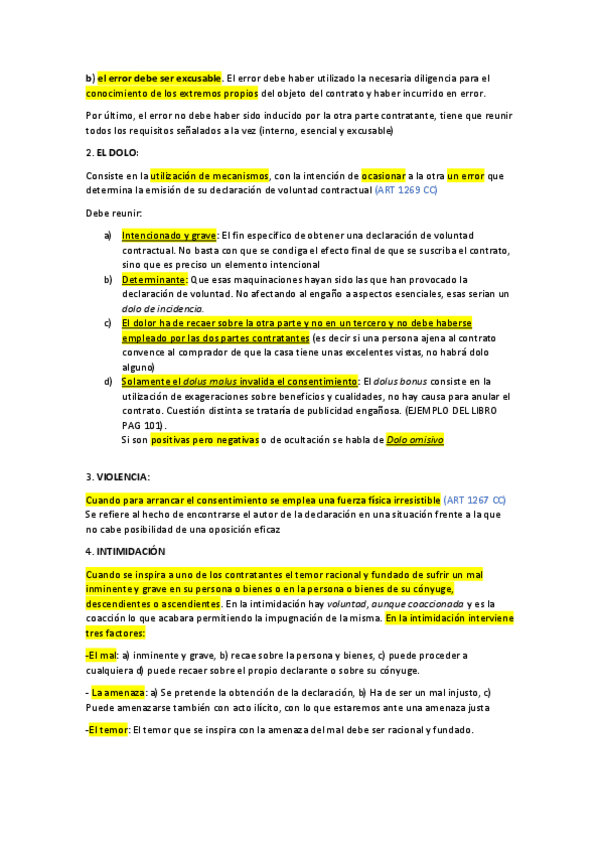 b) el error debe ser excusable. El error debe haber utilizado la necesaria diligencia para el conocimiento de los extremos propios del objeto del contrato y haber incurrido en error.

Por último, el error no debe haber sido inducido por la otra parte contratante, tiene que reunir todos los requisitos señalados a la vez (interno, esencial y excusable)

2. EL DOLO:

Consiste en la utilización de mecanismos, con la intención de ocasionar a la otra un error que determina la emisión de su declaración de voluntad contractual (ART 1269 CC)

Debe reunir:

a) Intencionado y grave: El fin específico de obtener una declaración de voluntad contractual. No basta con que se condiga el efecto final de que se suscriba el contrato, sino que es preciso un elemento intencional
b) Determinante: Que esas maquinaciones hayan sido las que han provocado la declaración de voluntad. No afectando al engaño a aspectos esenciales, esas serian un dolo de incidencia.
c) El dolor ha de recaer sobre la otra parte y no en un tercero y no debe haberse empleado por las dos partes contratantes (es decir si una persona ajena al contrato convence al comprador de que la casa tiene unas excelentes vistas, no habrá dolo alguno)
d) Solamente el dolus malus invalida el consentimiento: El dolus bonus consiste en la utilización de exageraciones sobre beneficios y cualidades, no hay causa para anular el contrato. Cuestión distinta se trataría de publicidad engañosa. (EJEMPLO DEL LIBRO PAG 101).
Si son positivas pero negativas o de ocultación se habla de Dolo omisivo

3. VIOLENCIA:

Cuando para arrancar el consentimiento se emplea una fuerza física irresistible (ART 1267 CC) Se refiere al hecho de encontrarse el autor de la declaración en una situación frente a la que no cabe posibilidad de una oposición eficaz

4. INTIMIDACIÓN

Cuando se inspira a uno de los contratantes el temor racional y fundado de sufrir un mal inminente y grave en su persona o bienes o en la persona o bienes de su cónyuge, descendientes o ascendientes. En la intimidación hay voluntad, aunque coaccionada y es la coacción lo que acabara permitiendo la impugnación de la misma. En la intimidación interviene tres factores:

-El mal: a) inminente y grave, b) recae sobre la persona y bienes, c) puede proceder a cualquiera d) puede recaer sobre el propio declarante o sobre su cónyuge.

- La amenaza: a) Se pretende la obtención de la declaración, b) Ha de ser un mal injusto, c) Puede amenazarse también con acto ilícito, con lo que estaremos ante una amenaza justa

-El temor: El temor que se inspira con la amenaza del mal debe ser racional y fundado.